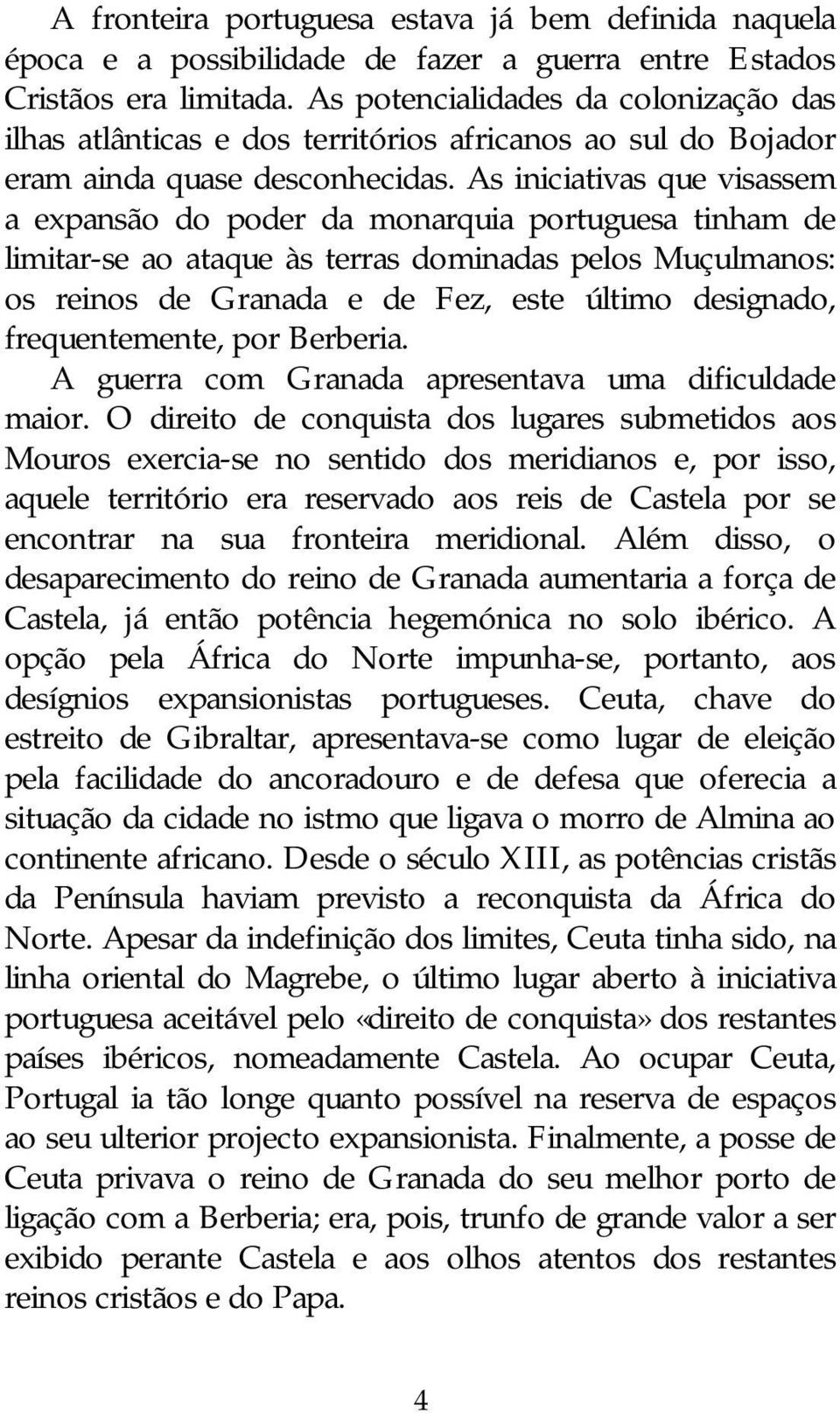 A fronteira portuguesa estava já bem definida naquela época e a possibilidade de fazer a guerra entre Estados Cristãos era limitada. As potencialidades da colonização das ilhas atlânticas e dos territórios africanos ao sul do Bojador eram ainda quase desconhecidas. As iniciativas que visassem a expansão do poder da monarquia portuguesa tinham de limitar-se ao ataque às terras dominadas pelos Muçulmanos: os reinos de Granada e de Fez, este último designado, frequentemente, por Berberia.

A guerra com Granada apresentava uma dificuldade maior. O direito de conquista dos lugares submetidos aos Mouros exercia-se no sentido dos meridianos e, por isso, aquele território era reservado aos reis de Castela por se encontrar na sua fronteira meridional. Além disso, o desaparecimento do reino de Granada aumentaria a força de Castela, já então potência hegemónica no solo ibérico. A opção pela África do Norte impunha-se, portanto, aos desígnios expansionistas portugueses. Ceuta, chave do estreito de Gibraltar, apresentava-se como lugar de eleição pela facilidade do ancoradouro e de defesa que oferecia a situação da cidade no istmo que ligava o morro de Almina ao continente africano. Desde o século XIII, as potências cristãs da Península haviam previsto a reconquista da África do Norte. Apesar da indefinição dos limites, Ceuta tinha sido, na linha oriental do Magrebe, o último lugar aberto à iniciativa portuguesa aceitável pelo «direito de conquista» dos restantes países ibéricos, nomeadamente Castela. Ao ocupar Ceuta, Portugal ia tão longe quanto possível na reserva de espaços ao seu ulterior projecto expansionista. Finalmente, a posse de Ceuta privava o reino de Granada do seu melhor porto de ligação com a Berberia; era, pois, trunfo de grande valor a ser exibido perante Castela e aos olhos atentos dos restantes reinos cristãos e do Papa.

4